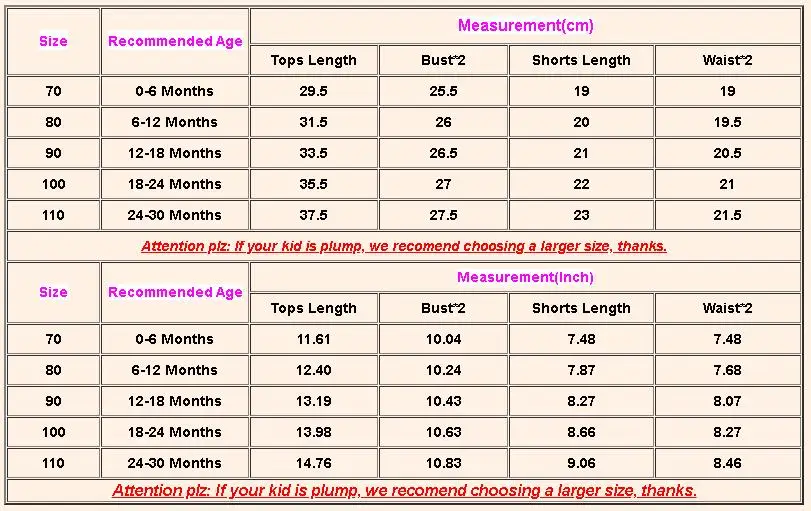 | Size | Recommended Age | Measurement(cm) | | | |
|---|---|---|---|---|---|
| | | Tops Length | Bust*2 | Shorts Length | Waist*2 |
| 70 | 0-6 Months | 29.5 | 25.5 | 19 | 19 |
| 80 | 6-12 Months | 31.5 | 26 | 20 | 19.5 |
| 90 | 12-18 Months | 33.5 | 26.5 | 21 | 20.5 |
| 100 | 18-24 Months | 35.5 | 27 | 22 | 21 |
| 110 | 24-30 Months | 37.5 | 27.5 | 23 | 21.5 |

Attention plz: If your kid is plump, we recomend choosing a larger size, thanks.

| Size | Recommended Age | Measurement(Inch) | | | |
|---|---|---|---|---|---|
| | | Tops Length | Bust*2 | Shorts Length | Waist*2 |
| 70 | 0-6 Months | 11.61 | 10.04 | 7.48 | 7.48 |
| 80 | 6-12 Months | 12.40 | 10.24 | 7.87 | 7.68 |
| 90 | 12-18 Months | 13.19 | 10.43 | 8.27 | 8.07 |
| 100 | 18-24 Months | 13.98 | 10.63 | 8.66 | 8.27 |
| 110 | 24-30 Months | 14.76 | 10.83 | 9.06 | 8.46 |

Attention plz: If your kid is plump, we recomend choosing a larger size, thanks.